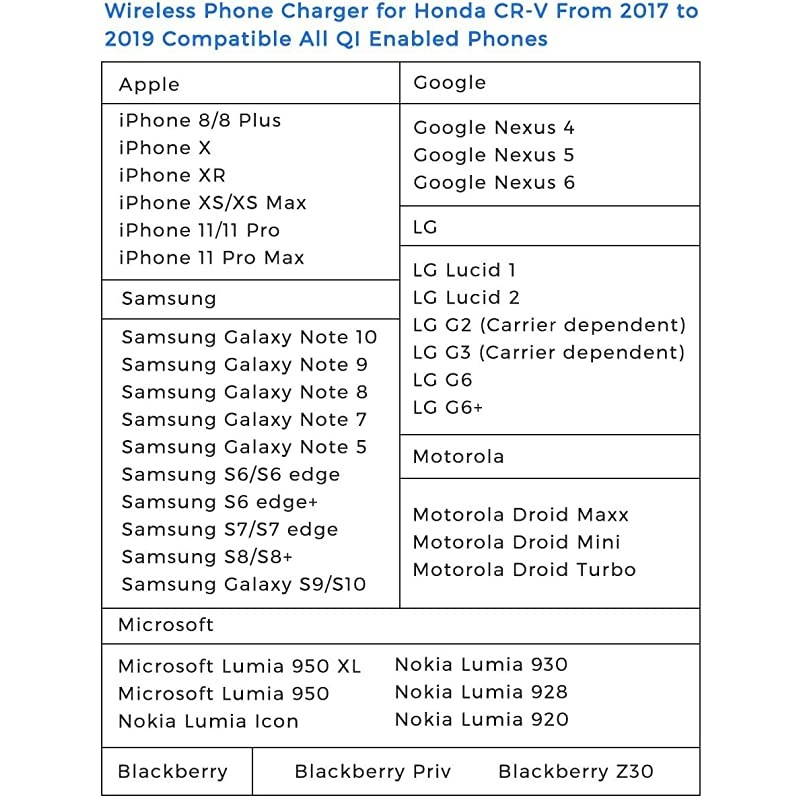 Wireless Phone Charger for Honda CR-V From 2017 to 2019 Compatible All QI Enabled Phones

Apple

iPhone 8/8 Plus
iPhone X
iPhone XR
iPhone XS/XS Max
iPhone 11/11 Pro
iPhone 11 Pro Max

Samsung

Samsung Galaxy Note 10
Samsung Galaxy Note 9
Samsung Galaxy Note 8
Samsung Galaxy Note 7
Samsung Galaxy Note 5
Samsung S6/S6 edge
Samsung S6 edge+
Samsung S7/S7 edge
Samsung S8/S8+
Samsung Galaxy S9/S10

Google

Google Nexus 4
Google Nexus 5
Google Nexus 6

LG

LG Lucid 1
LG Lucid 2
LG G2 (Carrier dependent)
LG G3 (Carrier dependent)
LG G6
LG G6+

Motorola

Motorola Droid Maxx
Motorola Droid Mini
Motorola Droid Turbo

Microsoft

Microsoft Lumia 950 XL
Microsoft Lumia 950
Nokia Lumia Icon

Nokia Lumia 930
Nokia Lumia 928
Nokia Lumia 920

Blackberry

Blackberry Priv

Blackberry Z30